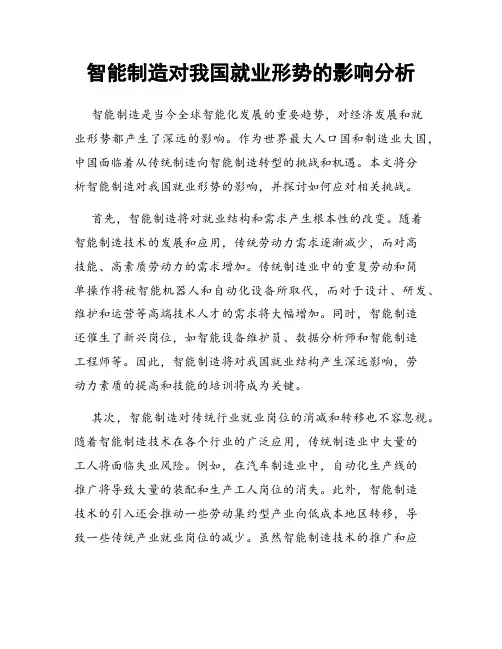 智能制造对我国就业形势的影响分析

智能制造是当今全球智能化发展的重要趋势，对经济发展和就业形势都产生了深远的影响。作为世界最大人口国和制造业大国，中国面临着从传统制造向智能制造转型的挑战和机遇。本文将分析智能制造对我国就业形势的影响，并探讨如何应对相关挑战。

首先，智能制造将对就业结构和需求产生根本性的改变。随着智能制造技术的发展和应用，传统劳动力需求逐渐减少，而对高技能、高素质劳动力的需求增加。传统制造业中的重复劳动和简单操作将被智能机器人和自动化设备所取代，而对于设计、研发、维护和运营等高端技术人才的需求将大幅增加。同时，智能制造还催生了新兴岗位，如智能设备维护员、数据分析师和智能制造工程师等。因此，智能制造将对我国就业结构产生深远影响，劳动力素质的提高和技能的培训将成为关键。

其次，智能制造对传统行业就业岗位的消减和转移也不容忽视。随着智能制造技术在各个行业的广泛应用，传统制造业中大量的工人将面临失业风险。例如，在汽车制造业中，自动化生产线的推广将导致大量的装配和生产工人岗位的消失。此外，智能制造技术的引入还会推动一些劳动集约型产业向低成本地区转移，导致一些传统产业就业岗位的减少。虽然智能制造技术的推广和应